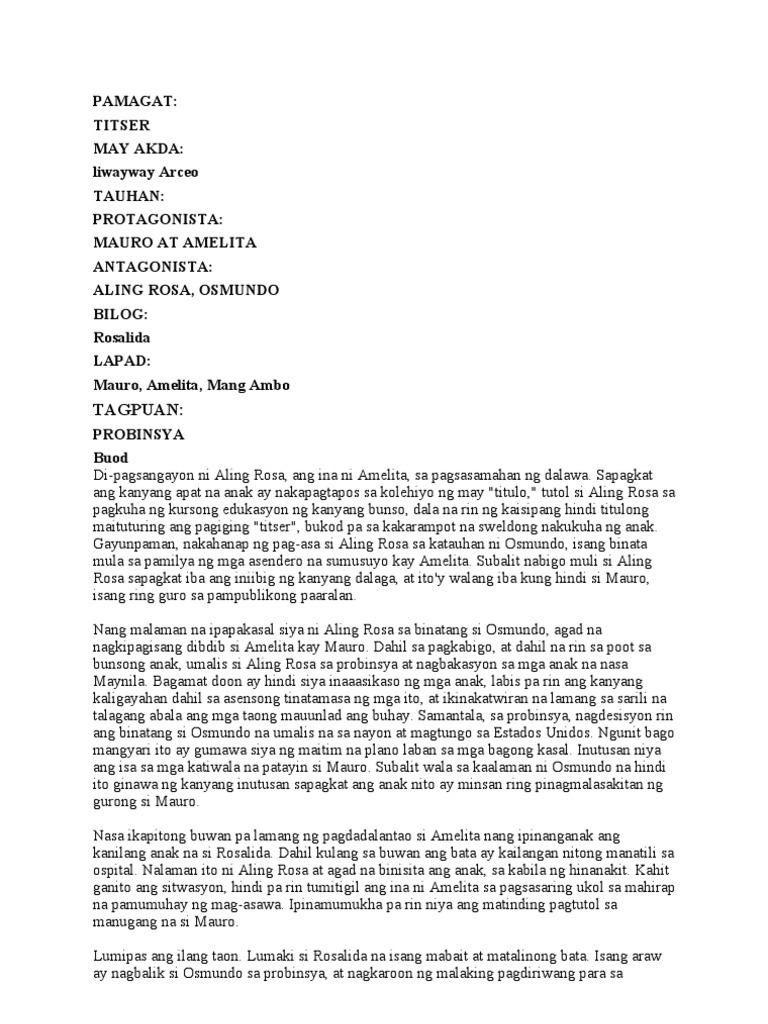 PAMAGAT:

TITSER

MAY AKDA:

liwayway Arceo

TAUHAN:

PROTAGONISTA:

MAURO AT AMELITA

ANTAGONISTA:

ALING ROSA, OSMUNDO

BILOG:

Rosalida

LAPAD:

Mauro, Amelita, Mang Ambo

TAGPUAN:

PROBINSYA

Buod

Di-pagsangayon ni Aling Rosa, ang ina ni Amelita, sa pagsasamahan ng dalawa. Sapagkat ang kanyang apat na anak ay nakapagtapos sa kolehiyo ng may "titulo," tutol si Aling Rosa sa pagkuha ng kursong edukasyon ng kanyang bunso, dala na rin ng kaisipang hindi titulong maituturing ang pagiging "titser", bukod pa sa kakarampot na sweldong nakukuha ng anak. Gayunpaman, nakahanap ng pag-asa si Aling Rosa sa katauhan ni Osmundo, isang binata mula sa pamilya ng mga asendero na sumusuyo kay Amelita. Subalit nabigo muli si Aling Rosa sapagkat iba ang iniibig ng kanyang dalaga, at ito'y walang iba kung hindi si Mauro, isang ring guro sa pampublikong paaralan.

Nang malaman na ipapakasal siya ni Aling Rosa sa binatang si Osmundo, agad na nagkipagisang dibdib si Amelita kay Mauro. Dahil sa pagkabigo, at dahil na rin sa poot sa bunsong anak, umalis si Aling Rosa sa probinsya at nagbakasyon sa mga anak na nasa Maynila. Bagamat doon ay hindi siya inaaasikaso ng mga anak, labis pa rin ang kanyang kaligayahan dahil sa asensong tinatamasa ng mga ito, at ikinakatwiran na lamang sa sarili na talagang abala ang mga taong mauunlad ang buhay. Samantala, sa probinsya, nagdesisyon rin ang binatang si Osmundo na umalis na sa nayon at magtungo sa Estados Unidos. Ngunit bago mangyari ito ay gumawa siya ng maitim na plano laban sa mga bagong kasal. Inutusan niya ang isa sa mga katiwala na patayin si Mauro. Subalit wala sa kaalaman ni Osmundo na hindi ito ginawa ng kanyang inutusan sapagkat ang anak nito ay minsan ring pinagmalasakitan ng gurong si Mauro.

Nasa ikapitong buwan pa lamang ng pagdadalantao si Amelita nang ipinanganak ang kanilang anak na si Rosalida. Dahil kulang sa buwan ang bata ay kailangan nitong manatili sa ospital. Nalaman ito ni Aling Rosa at agad na binisita ang anak, sa kabila ng hinanakit. Kahit ganito ang sitwasyon, hindi pa rin tumitigil ang ina ni Amelita sa pagsasaring ukol sa mahirap na pamumuhay ng mag-asawa. Ipinamumukha pa rin niya ang matinding pagtutol sa manugang na si Mauro.

Lumipas ang ilang taon. Lumaki si Rosalida na isang mabait at matalinong bata. Isang araw ay nagbalik si Osmundo sa probinsya, at nagkaroon ng malaking pagdiriwang para sa